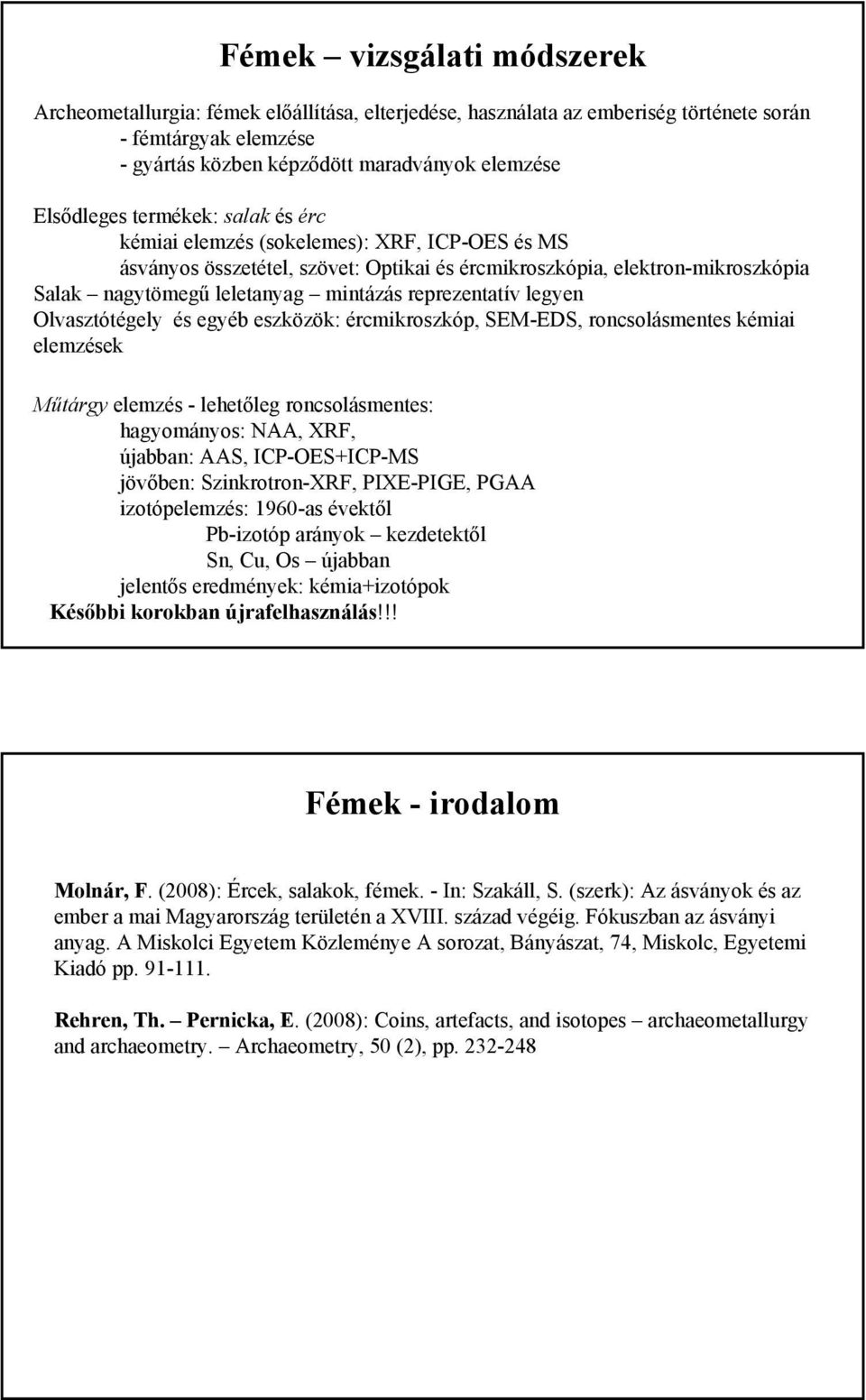 Fémek – vizsgálati módszerek

Archeometallurgia: fémek előállítása, elterjedése, használata az emberiség története során
- fémtárgyak elemzése
- gyártás közben képződött maradványok elemzése

Elsődleges termékek: salak és érc
kémiai elemzés (sokelemes): XRF, ICP-OES és MS
ásványos összetétel, szövet: Optikai és ércmikroszkópia, elektron-mikroszkópia
Salak – nagytömegű leletanyag – mintázás reprezentatív legyen
Olvasztótégely és egyéb eszközök: ércmikroszkóp, SEM-EDS, roncsolásmentes kémiai elemzések

Műtárgy elemzés - lehetőleg roncsolásmentes:
hagyományos: NAA, XRF,
újabban: AAS, ICP-OES+ICP-MS
jövőben: Szinkrotron-XRF, PIXE-PIGE, PGAA
izotópelemzés: 1960-as évektől
Pb-izotóp arányok – kezdetektől
Sn, Cu, Os – újabban
jelentős eredmények: kémia+izotópok
Későbbi korokban újrafelhasználás!!!

Fémek - irodalom

Molnár, F. (2008): Ércek, salakok, fémek. - In: Szakáll, S. (szerk): Az ásványok és az ember a mai Magyarország területén a XVIII. század végéig. Fókuszban az ásványi anyag. A Miskolci Egyetem Közleménye A sorozat, Bányászat, 74, Miskolc, Egyetemi Kiadó pp. 91-111.

Rehren, Th. – Pernicka, E. (2008): Coins, artefacts, and isotopes – archaeometallurgy and archaeometry. – Archaeometry, 50 (2), pp. 232-248